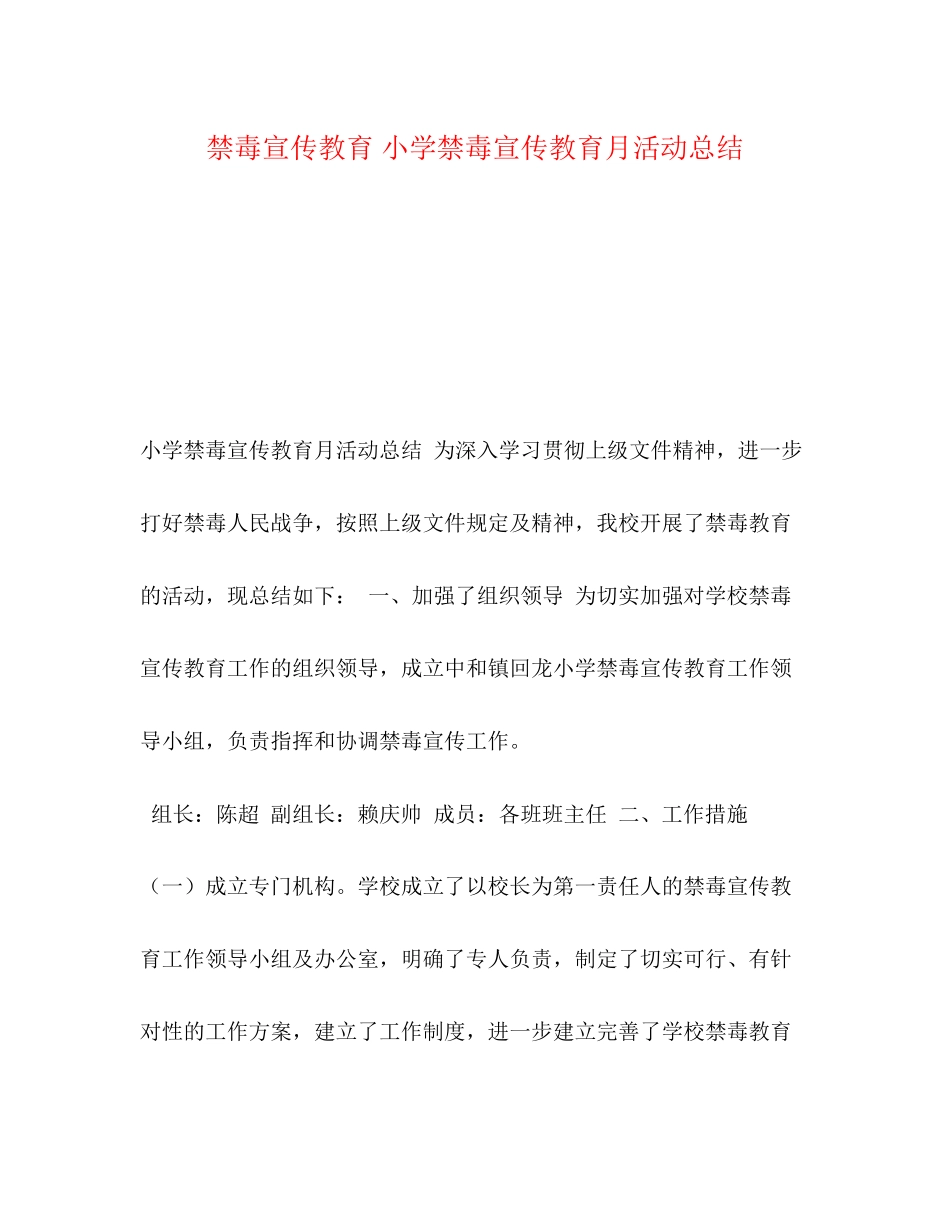 禁毒宣传教育 小学禁毒宣传教育月活动总结

小学禁毒宣传教育月活动总结 为深入学习贯彻上级文件精神，进一步打好禁毒人民战争，按照上级文件规定及精神，我校开展了禁毒教育的活动，现总结如下： 一、加强了组织领导 为切实加强对学校禁毒宣传教育工作的组织领导，成立中和镇回龙小学禁毒宣传教育工作领导小组，负责指挥和协调禁毒宣传工作。

组长：陈超 副组长：赖庆帅 成员：各班班主任 二、工作措施 （一）成立专门机构。学校成立了以校长为第一责任人的禁毒宣传教育工作领导小组及办公室，明确了专人负责，制定了切实可行、有针对性的工作方案，建立了工作制度，进一步建立完善了学校禁毒教育